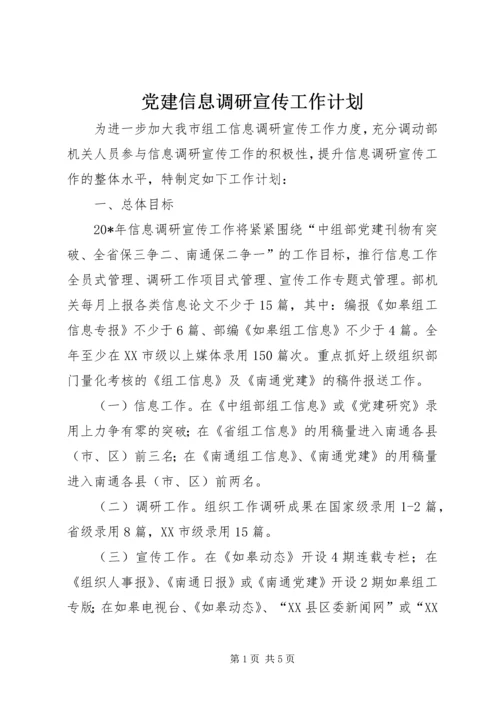 党建信息调研宣传工作计划

为进一步加大我市组工信息调研宣传工作力度，充分调动部机关人员参与信息调研宣传工作的积极性，提升信息调研宣传工作的整体水平，特制定如下工作计划：

一、总体目标

20*年信息调研宣传工作将紧紧围绕“中组部党建刊物有突破、全省保三争二、南通保二争一”的工作目标，推行信息工作全员式管理、调研工作项目式管理、宣传工作专题式管理。部机关每月上报各类信息论文不少于15篇，其中：编报《如皋组工信息专报》不少于6篇、部编《如皋组工信息》不少于4篇。全年至少在XX市级以上媒体录用150篇次。重点抓好上级组织部门量化考核的《组工信息》及《南通党建》的稿件报送工作。

（一）信息工作。在《中组部组工信息》或《党建研究》录用上力争有零的突破；在《省组工信息》的用稿量进入南通各县（市、区）前三名；在《南通组工信息》、《南通党建》的用稿量进入南通各县（市、区）前两名。

（二）调研工作。组织工作调研成果在国家级录用1-2篇，省级录用8篇，XX市级录用15篇。

（三）宣传工作。在《如皋动态》开设4期连载专栏；在《组织人事报》、《南通日报》或《南通党建》开设2期如皋组工专版；在如皋电视台、《如皋动态》、“XX县区委新闻网”或“XX

第1页 共5页